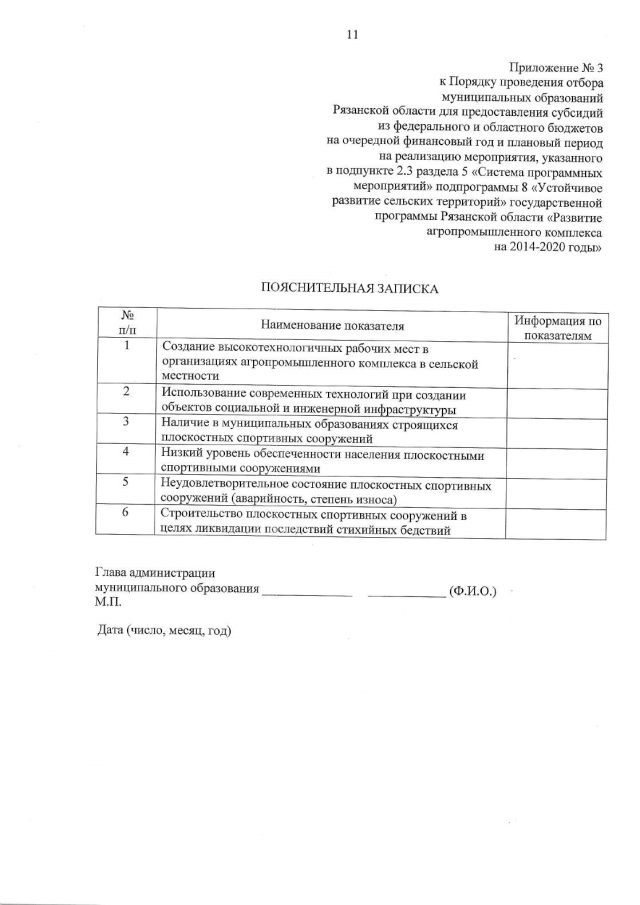 11

Приложение № 3
к Порядку проведения отбора
муниципальных образований
Рязанской области для предоставления субсидий
из федерального и областного бюджетов
на очередной финансовый год и плановый период
на реализацию мероприятия, указанного
в подпункте 2.3 раздела 5 «Система программных
мероприятий» подпрограммы 8 «Устойчивое
развитие сельских территорий» государственной
программы Рязанской области «Развитие
агропромышленного комплекса
на 2014-2020 годы»

ПОЯСНИТЕЛЬНАЯ ЗАПИСКА

| № п/п | Наименование показателя | Информация по показателям |
|---|---|---|
| 1 | Создание высокотехнологичных рабочих мест в организациях агропромышленного комплекса в сельской местности | |
| 2 | Использование современных технологий при создании объектов социальной и инженерной инфраструктуры | |
| 3 | Наличие в муниципальных образованиях строящихся плоскостных спортивных сооружений | |
| 4 | Низкий уровень обеспеченности населения плоскостными спортивными сооружениями | |
| 5 | Неудовлетворительное состояние плоскостных спортивных сооружений (аварийность, степень износа) | |
| 6 | Строительство плоскостных спортивных сооружений в целях ликвидации последствий стихийных бедствий | |

Глава администрации
муниципального образования _____________ ___________ (Ф.И.О.)
М.П.

Дата (число, месяц, год)